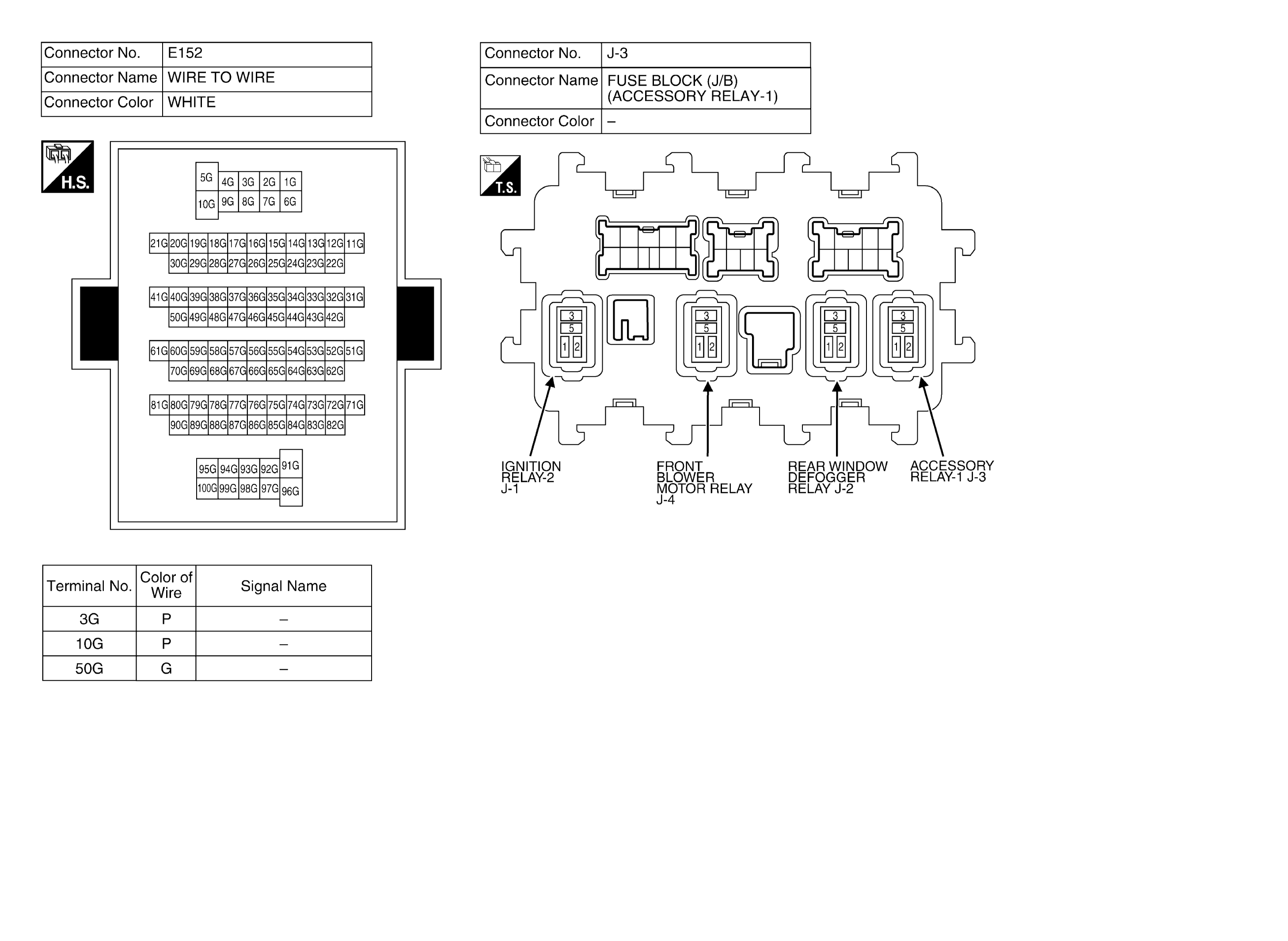 | Connector No. | E152 |
|---|---|
| Connector Name | WIRE TO WIRE |
| Connector Color | WHITE |

H.S.

5G 4G 3G 2G 1G
10G 9G 8G 7G 6G

21G 20G 19G 18G 17G 16G 15G 14G 13G 12G 11G
30G 29G 28G 27G 26G 25G 24G 23G 22G

41G 40G 39G 38G 37G 36G 35G 34G 33G 32G 31G
50G 49G 48G 47G 46G 45G 44G 43G 42G

61G 60G 59G 58G 57G 56G 55G 54G 53G 52G 51G
70G 69G 68G 67G 66G 65G 64G 63G 62G

81G 80G 79G 78G 77G 76G 75G 74G 73G 72G 71G
90G 89G 88G 87G 86G 85G 84G 83G 82G

95G 94G 93G 92G 91G
100G 99G 98G 97G 96G

| Terminal No. | Color of Wire | Signal Name |
|---|---|---|
| 3G | P | – |
| 10G | P | – |
| 50G | G | – |

| Connector No. | J-3 |
|---|---|
| Connector Name | FUSE BLOCK (J/B) (ACCESSORY RELAY-1) |
| Connector Color | – |

T.S.

3 5 1 2
3 5 1 2
3 5 1 2
3 5 1 2

IGNITION RELAY-2 J-1
FRONT BLOWER MOTOR RELAY J-4
REAR WINDOW DEFOGGER RELAY J-2
ACCESSORY RELAY-1 J-3